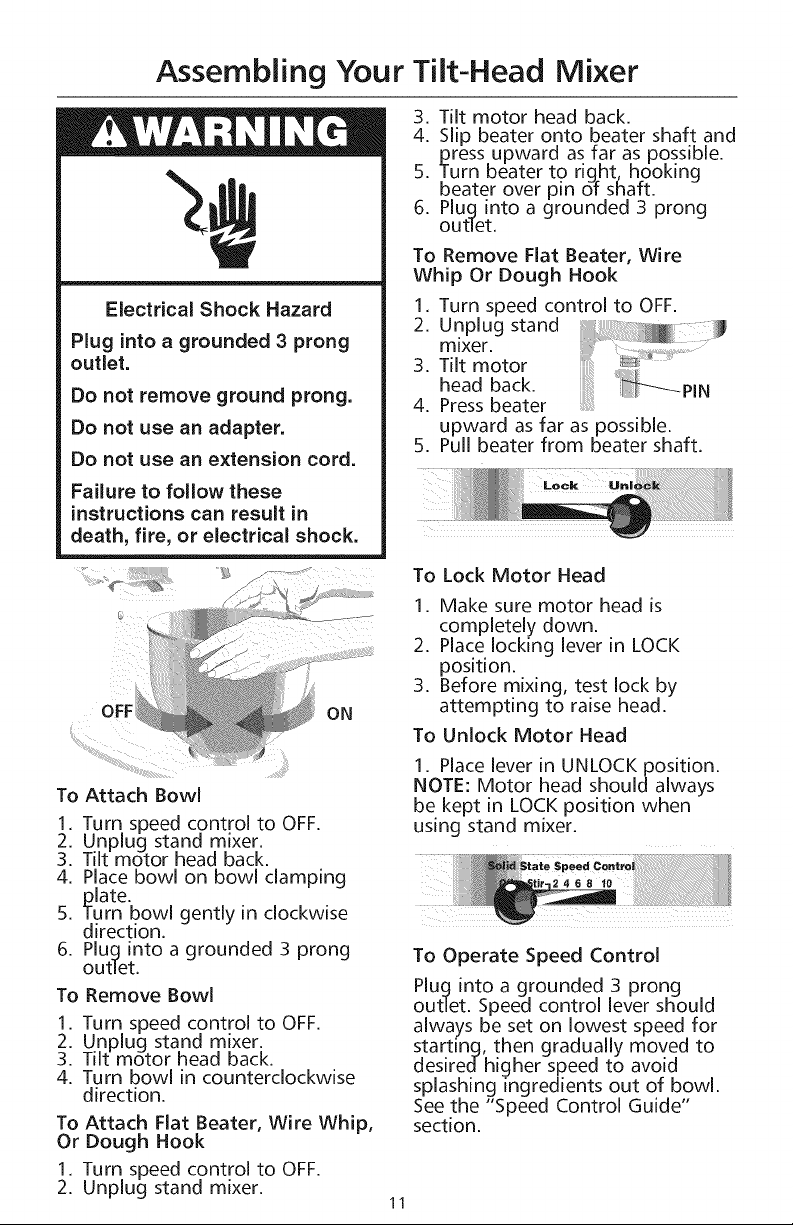 Assembling Your Tilt-Head Mixer

WARNING

Electrical Shock Hazard

Plug into a grounded 3 prong outlet.

Do not remove ground prong.

Do not use an adapter.

Do not use an extension cord.

Failure to follow these instructions can result in death, fire, or electrical shock.

OFF ON

To Attach Bowl

1. Turn speed control to OFF.
2. Unplug stand mixer.
3. Tilt motor head back.
4. Place bowl on bowl clamping plate.
5. Turn bowl gently in clockwise direction.
6. Plug into a grounded 3 prong outlet.

To Remove Bowl

1. Turn speed control to OFF.
2. Unplug stand mixer.
3. Tilt motor head back.
4. Turn bowl in counterclockwise direction.

To Attach Flat Beater, Wire Whip, Or Dough Hook

1. Turn speed control to OFF.
2. Unplug stand mixer.
3. Tilt motor head back.
4. Slip beater onto beater shaft and press upward as far as possible.
5. Turn beater to right, hooking beater over pin of shaft.
6. Plug into a grounded 3 prong outlet.

To Remove Flat Beater, Wire Whip Or Dough Hook

1. Turn speed control to OFF.
2. Unplug stand mixer.
3. Tilt motor head back.
4. Press beater upward as far as possible.
5. Pull beater from beater shaft.

PIN

Lock Unlock

To Lock Motor Head

1. Make sure motor head is completely down.
2. Place locking lever in LOCK position.
3. Before mixing, test lock by attempting to raise head.

To Unlock Motor Head

1. Place lever in UNLOCK position.
NOTE: Motor head should always be kept in LOCK position when using stand mixer.

Solid State Speed Control
Stir 2 4 6 8 10

To Operate Speed Control

Plug into a grounded 3 prong outlet. Speed control lever should always be set on lowest speed for starting, then gradually moved to desired higher speed to avoid splashing ingredients out of bowl. See the "Speed Control Guide" section.

11